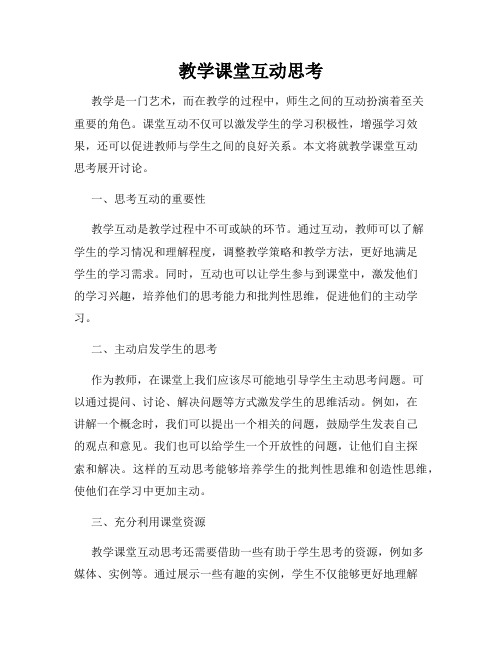 教学课堂互动思考

教学是一门艺术，而在教学的过程中，师生之间的互动扮演着至关重要的角色。课堂互动不仅可以激发学生的学习积极性，增强学习效果，还可以促进教师与学生之间的良好关系。本文将就教学课堂互动思考展开讨论。

一、思考互动的重要性

教学互动是教学过程中不可或缺的环节。通过互动，教师可以了解学生的学习情况和理解程度，调整教学策略和教学方法，更好地满足学生的学习需求。同时，互动也可以让学生参与到课堂中，激发他们的学习兴趣，培养他们的思考能力和批判性思维，促进他们的主动学习。

二、主动启发学生的思考

作为教师，在课堂上我们应该尽可能地引导学生主动思考问题。可以通过提问、讨论、解决问题等方式激发学生的思维活动。例如，在讲解一个概念时，我们可以提出一个相关的问题，鼓励学生发表自己的观点和意见。我们也可以给学生一个开放性的问题，让他们自主探索和解决。这样的互动思考能够培养学生的批判性思维和创造性思维，使他们在学习中更加主动。

三、充分利用课堂资源

教学课堂互动思考还需要借助一些有助于学生思考的资源，例如多媒体、实例等。通过展示一些有趣的实例，学生不仅能够更好地理解